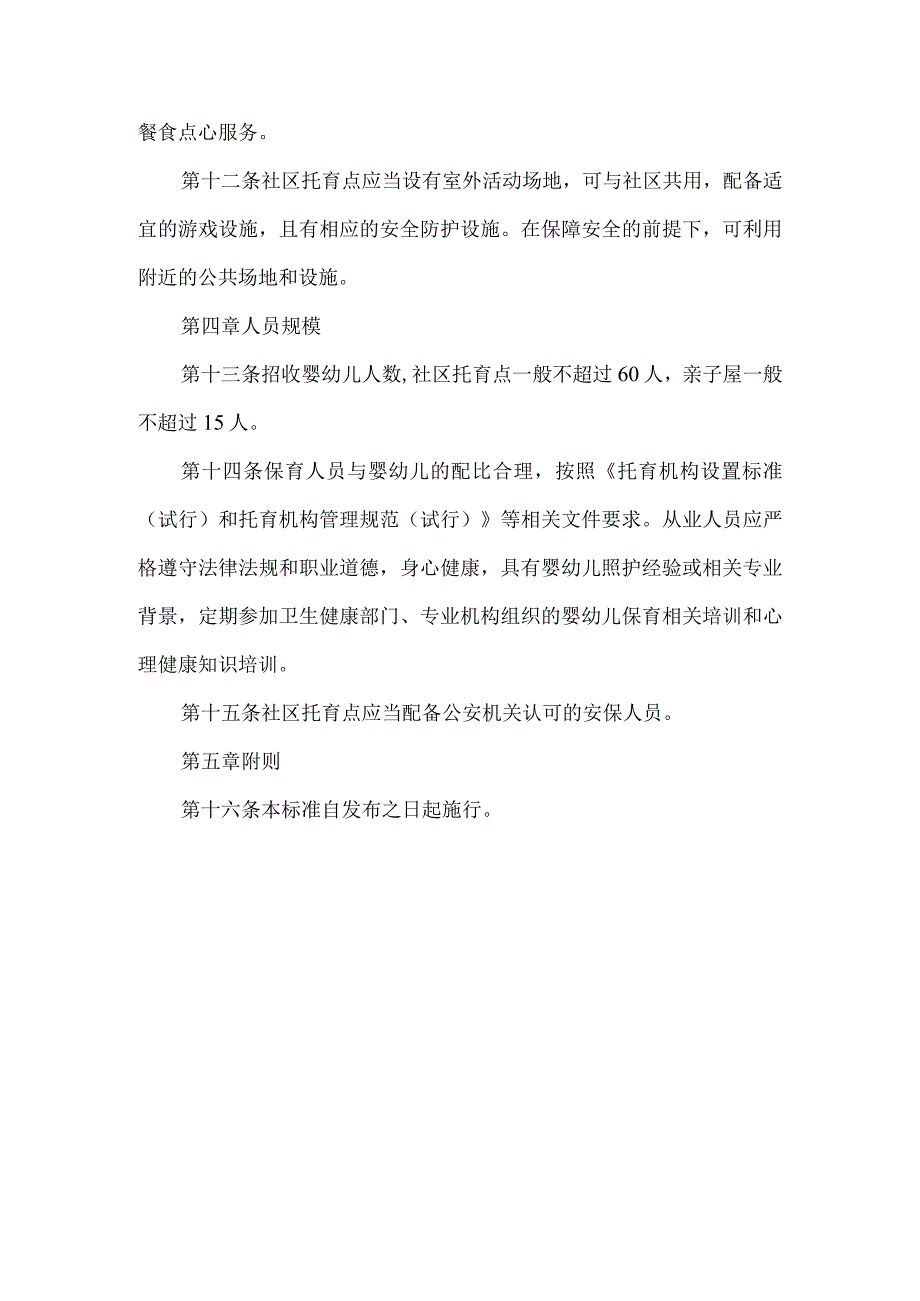 餐食点心服务。

第十二条社区托育点应当设有室外活动场地，可与社区共用，配备适宜的游戏设施，且有相应的安全防护设施。在保障安全的前提下，可利用附近的公共场地和设施。

第四章人员规模

第十三条招收婴幼儿人数,社区托育点一般不超过60人，亲子屋一般不超过15人。

第十四条保育人员与婴幼儿的配比合理，按照《托育机构设置标准（试行）和托育机构管理规范（试行）》等相关文件要求。从业人员应严格遵守法律法规和职业道德，身心健康，具有婴幼儿照护经验或相关专业背景，定期参加卫生健康部门、专业机构组织的婴幼儿保育相关培训和心理健康知识培训。

第十五条社区托育点应当配备公安机关认可的安保人员。

第五章附则

第十六条本标准自发布之日起施行。